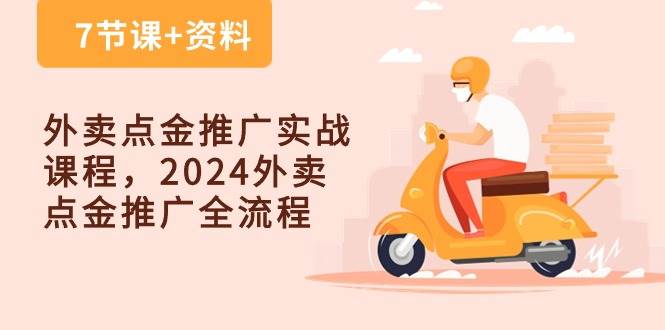 7节课+资料

外卖点金推广实战课程，2024外卖点金推广全流程